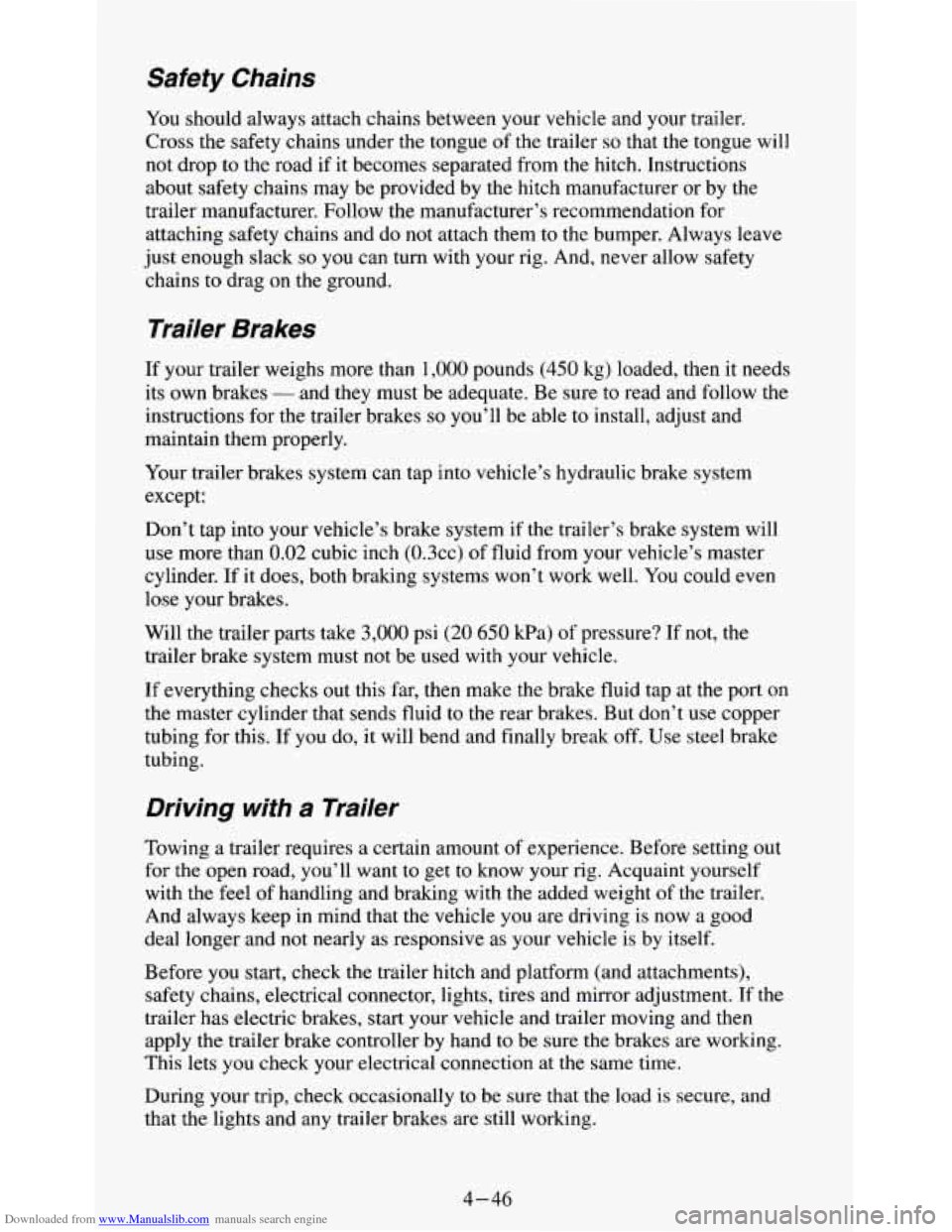 Safety Chains

You should always attach chains between your vehicle and your trailer. Cross the safety chains under the tongue of the trailer so that the tongue will not drop to the road if it becomes separated from the hitch. Instructions about safety chains may be provided by the hitch manufacturer or by the trailer manufacturer. Follow the manufacturer's recommendation for attaching safety chains and do not attach them to the bumper. Always leave just enough slack so you can turn with your rig. And, never allow safety chains to drag on the ground.

Trailer Brakes

If your trailer weighs more than 1,000 pounds (450 kg) loaded, then it needs its own brakes — and they must be adequate. Be sure to read and follow the instructions for the trailer brakes so you'll be able to install, adjust and maintain them properly.

Your trailer brakes system can tap into vehicle's hydraulic brake system except:

Don't tap into your vehicle's brake system if the trailer's brake system will use more than 0.02 cubic inch (0.3cc) of fluid from your vehicle's master cylinder. If it does, both braking systems won't work well. You could even lose your brakes.

Will the trailer parts take 3,000 psi (20 650 kPa) of pressure? If not, the trailer brake system must not be used with your vehicle.

If everything checks out this far, then make the brake fluid tap at the port on the master cylinder that sends fluid to the rear brakes. But don't use copper tubing for this. If you do, it will bend and finally break off. Use steel brake tubing.

Driving with a Trailer

Towing a trailer requires a certain amount of experience. Before setting out for the open road, you'll want to get to know your rig. Acquaint yourself with the feel of handling and braking with the added weight of the trailer. And always keep in mind that the vehicle you are driving is now a good deal longer and not nearly as responsive as your vehicle is by itself.

Before you start, check the trailer hitch and platform (and attachments), safety chains, electrical connector, lights, tires and mirror adjustment. If the trailer has electric brakes, start your vehicle and trailer moving and then apply the trailer brake controller by hand to be sure the brakes are working. This lets you check your electrical connection at the same time.

During your trip, check occasionally to be sure that the load is secure, and that the lights and any trailer brakes are still working.

4-46

Downloaded from www.Manualslib.com manuals search engine

carmanualsonline.info